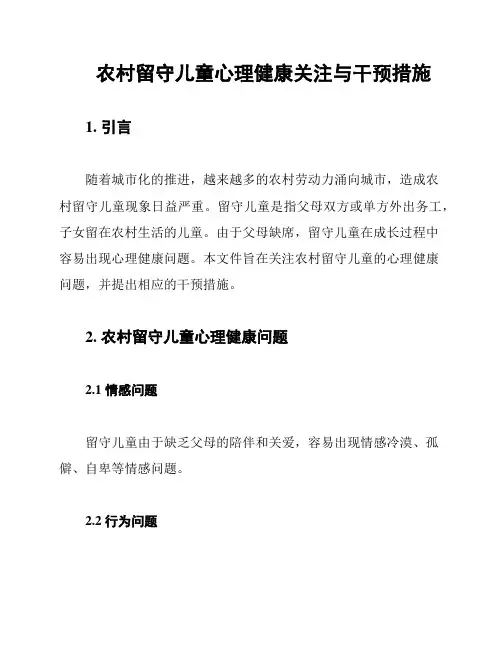 农村留守儿童心理健康关注与干预措施

1. 引言

随着城市化的推进，越来越多的农村劳动力涌向城市，造成农村留守儿童现象日益严重。留守儿童是指父母双方或单方外出务工，子女留在农村生活的儿童。由于父母缺席，留守儿童在成长过程中容易出现心理健康问题。本文件旨在关注农村留守儿童的心理健康问题，并提出相应的干预措施。

2. 农村留守儿童心理健康问题

2.1 情感问题

留守儿童由于缺乏父母的陪伴和关爱，容易出现情感冷漠、孤僻、自卑等情感问题。

2.2 行为问题